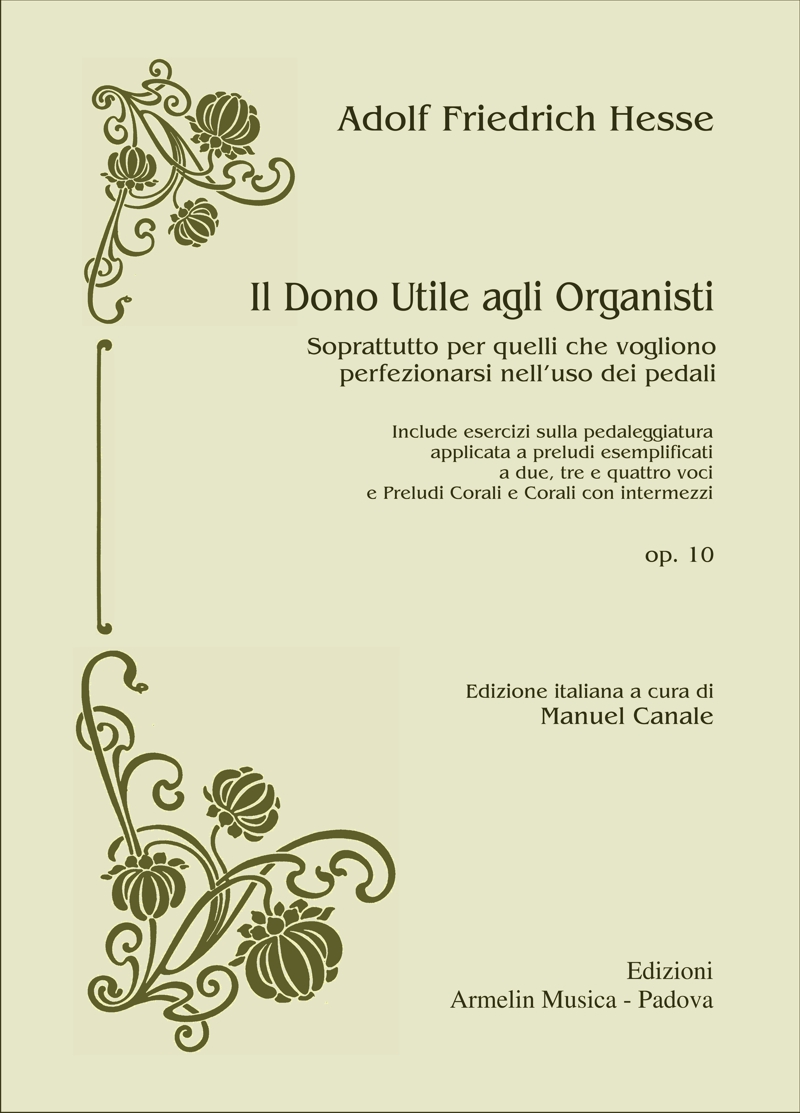 Adolf Friedrich Hesse

Il Dono Utile agli Organisti

Soprattutto per quelli che vogliono perfezionarsi nell'uso dei pedali

Include esercizi sulla pedaleggiatura applicata a preludi esemplificati a due, tre e quattro voci e Preludi Corali e Corali con intermezzi

op. 10

Edizione italiana a cura di
Manuel Canale

Edizioni
Armelin Musica - Padova